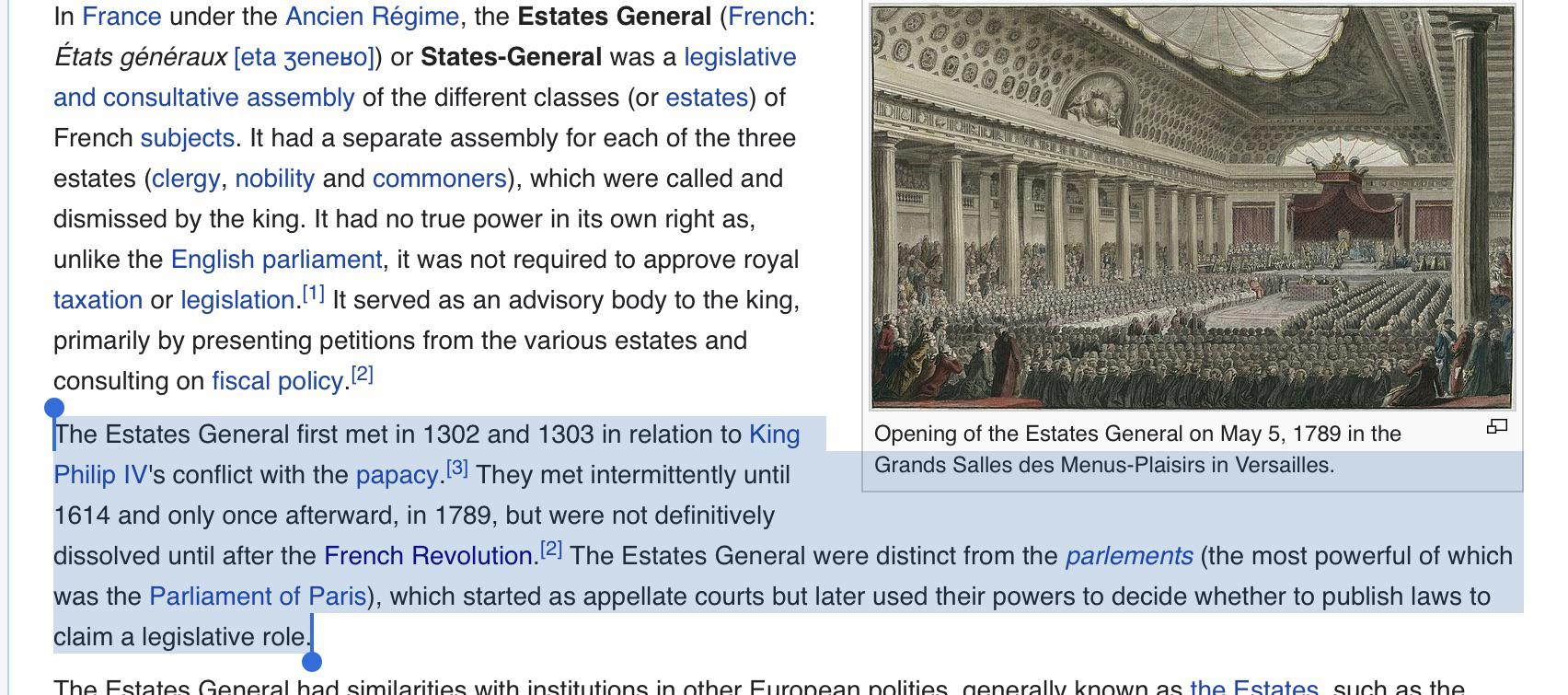 In France under the Ancien Régime, the Estates General (French: États généraux [eta ʒeneʁo]) or States-General was a legislative and consultative assembly of the different classes (or estates) of French subjects. It had a separate assembly for each of the three estates (clergy, nobility and commoners), which were called and dismissed by the king. It had no true power in its own right as, unlike the English parliament, it was not required to approve royal taxation or legislation.[1] It served as an advisory body to the king, primarily by presenting petitions from the various estates and consulting on fiscal policy.[2]

Opening of the Estates General on May 5, 1789 in the Grands Salles des Menus-Plaisirs in Versailles.

The Estates General first met in 1302 and 1303 in relation to King Philip IV's conflict with the papacy.[3] They met intermittently until 1614 and only once afterward, in 1789, but were not definitively dissolved until after the French Revolution.[2] The Estates General were distinct from the parlements (the most powerful of which was the Parliament of Paris), which started as appellate courts but later used their powers to decide whether to publish laws to claim a legislative role.

The Estates General had similarities with institutions in other European polities, generally known as the Estates, such as the